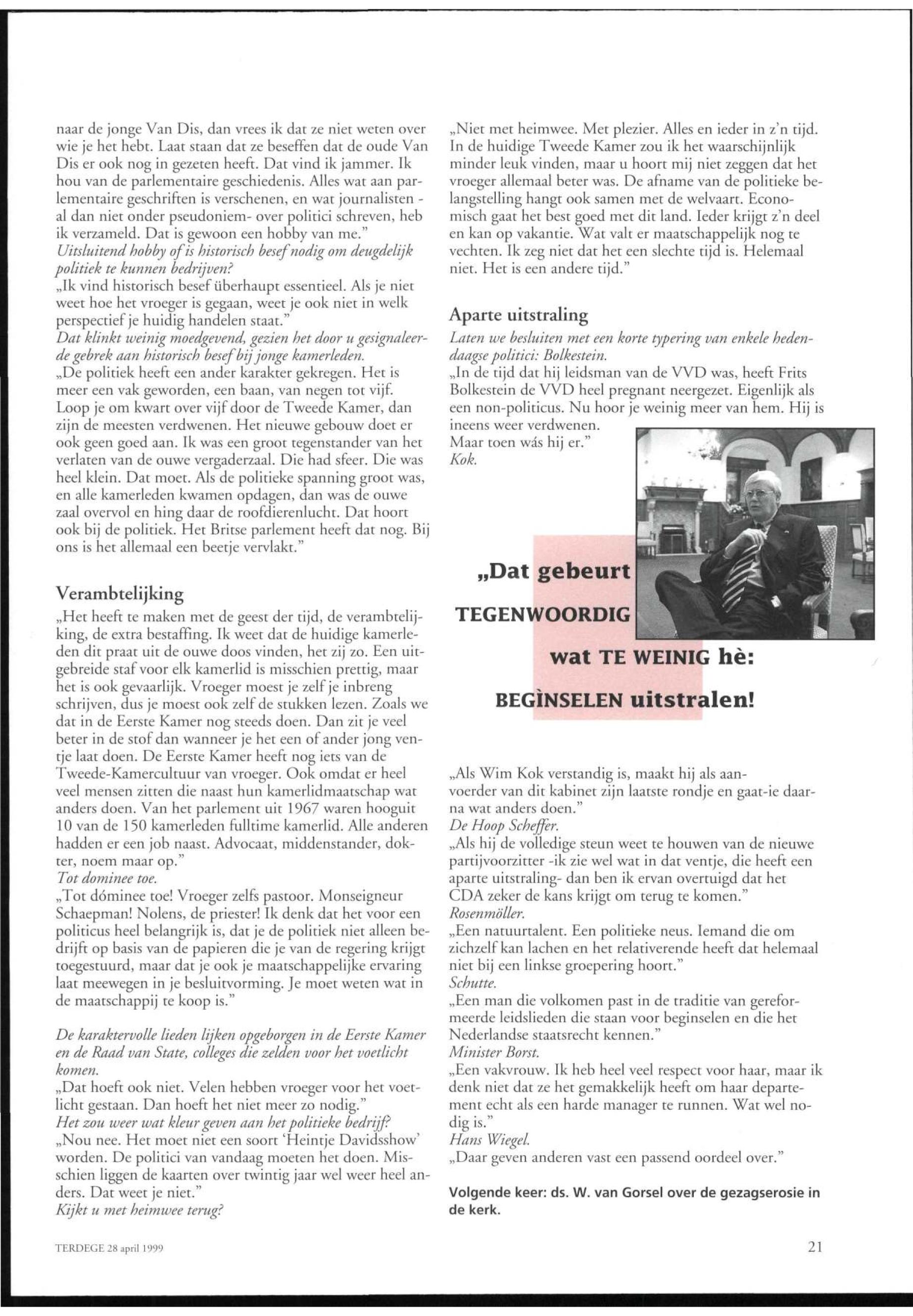 naar de jonge Van Dis, dan vrees ik dat ze niet weten over wie je het hebt. Laat staan dat ze beseffen dat de oude Van Dis er ook nog in gezeten heeft. Dat vind ik jammer. Ik hou van de parlementaire geschiedenis. Alles wat aan parlementaire geschriften is verschenen, en wat journalisten - al dan niet onder pseudoniem- over politici schreven, heb ik verzameld. Dat is gewoon een hobby van me."
Uitsluitend hobby of is historisch besef nodig om deugdelijk politiek te kunnen bedrijven?
„Ik vind historisch besef überhaupt essentieel. Als je niet weet hoe het vroeger is gegaan, weet je ook niet in welk perspectief je huidig handelen staat."
Dat klinkt weinig moedgevend, gezien het door u gesignaleerde gebrek aan historisch besef bij jonge kamerleden.
„De politiek heeft een ander karakter gekregen. Het is meer een vak geworden, een baan, van negen tot vijf. Loop je om kwart over vijf door de Tweede Kamer, dan zijn de meesten verdwenen. Het nieuwe gebouw doet er ook geen goed aan. Ik was een groot tegenstander van het verlaten van de ouwe vergaderzaal. Die had sfeer. Die was heel klein. Dat moet. Als de politieke spanning groot was, en alle kamerleden kwamen opdagen, dan was de ouwe zaal overvol en hing daar de roofdierenlucht. Dat hoort ook bij de politiek. Het Britse parlement heeft dat nog. Bij ons is het allemaal een beetje vervlakt."

Verambtelijking
„Het heeft te maken met de geest der tijd, de verambtelijking, de extra bestaffing. Ik weet dat de huidige kamerleden dit praat uit de ouwe doos vinden, het zij zo. Een uitgebreide staf voor elk kamerlid is misschien prettig, maar het is ook gevaarlijk. Vroeger moest je zelf je inbreng schrijven, dus je moest ook zelf de stukken lezen. Zoals we dat in de Eerste Kamer nog steeds doen. Dan zit je veel beter in de stof dan wanneer je het een of ander jong ventje laat doen. De Eerste Kamer heeft nog iets van de Tweede-Kamercultuur van vroeger. Ook omdat er heel veel mensen zitten die naast hun kamerlidmaatschap wat anders doen. Van het parlement uit 1967 waren hooguit 10 van de 150 kamerleden fulltime kamerlid. Alle anderen hadden er een job naast. Advocaat, middenstander, dokter, noem maar op."
Tot dominee toe.
„Tot dóminee toe! Vroeger zelfs pastoor. Monseigneur Schaepman! Nolens, de priester! Ik denk dat het voor een politicus heel belangrijk is, dat je de politiek niet alleen bedrijft op basis van de papieren die je van de regering krijgt toegestuurd, maar dat je ook je maatschappelijke ervaring laat meewegen in je besluitvorming. Je moet weten wat in de maatschappij te koop is."

De karaktervolle lieden lijken opgeborgen in de Eerste Kamer en de Raad van State, colleges die zelden voor het voetlicht komen.
„Dat hoeft ook niet. Velen hebben vroeger voor het voetlicht gestaan. Dan hoeft het niet meer zo nodig."
Het zou weer wat kleur geven aan het politieke bedrijf?
„Nou nee. Het moet niet een soort 'Heintje Davidsshow' worden. De politici van vandaag moeten het doen. Misschien liggen de kaarten over twintig jaar wel weer heel anders. Dat weet je niet."
Kijkt u met heimwee terug?

„Niet met heimwee. Met plezier. Alles en ieder in z'n tijd. In de huidige Tweede Kamer zou ik het waarschijnlijk minder leuk vinden, maar u hoort mij niet zeggen dat het vroeger allemaal beter was. De afname van de politieke belangstelling hangt ook samen met de welvaart. Economisch gaat het best goed met dit land. Ieder krijgt z'n deel en kan op vakantie. Wat valt er maatschappelijk nog te vechten. Ik zeg niet dat het een slechte tijd is. Helemaal niet. Het is een andere tijd."

Aparte uitstraling
Laten we besluiten met een korte typering van enkele hedendaagse politici: Bolkestein.
„In de tijd dat hij leidsman van de VVD was, heeft Frits Bolkestein de VVD heel pregnant neergezet. Eigenlijk als een non-politicus. Nu hoor je weinig meer van hem. Hij is ineens weer verdwenen.
Maar toen wás hij er."
Kok.

„Dat gebeurt TEGENWOORDIG wat TE WEINIG hè: BEGÌNSELEN uitstralen!

„Als Wim Kok verstandig is, maakt hij als aanvoerder van dit kabinet zijn laatste rondje en gaat-ie daarna wat anders doen."
De Hoop Scheffer.
„Als hij de volledige steun weet te houwen van de nieuwe partijvoorzitter -ik zie wel wat in dat ventje, die heeft een aparte uitstraling- dan ben ik ervan overtuigd dat het CDA zeker de kans krijgt om terug te komen."
Rosenmöller.
„Een natuurtalent. Een politieke neus. Iemand die om zichzelf kan lachen en het relativerende heeft dat helemaal niet bij een linkse groepering hoort."
Schutte.
„Een man die volkomen past in de traditie van gereformeerde leidslieden die staan voor beginselen en die het Nederlandse staatsrecht kennen."
Minister Borst.
„Een vakvrouw. Ik heb heel veel respect voor haar, maar ik denk niet dat ze het gemakkelijk heeft om haar departement echt als een harde manager te runnen. Wat wel nodig is."
Hans Wiegel.
„Daar geven anderen vast een passend oordeel over."

Volgende keer: ds. W. van Gorsel over de gezagserosie in de kerk.

TERDEGE 28 april 1999

21